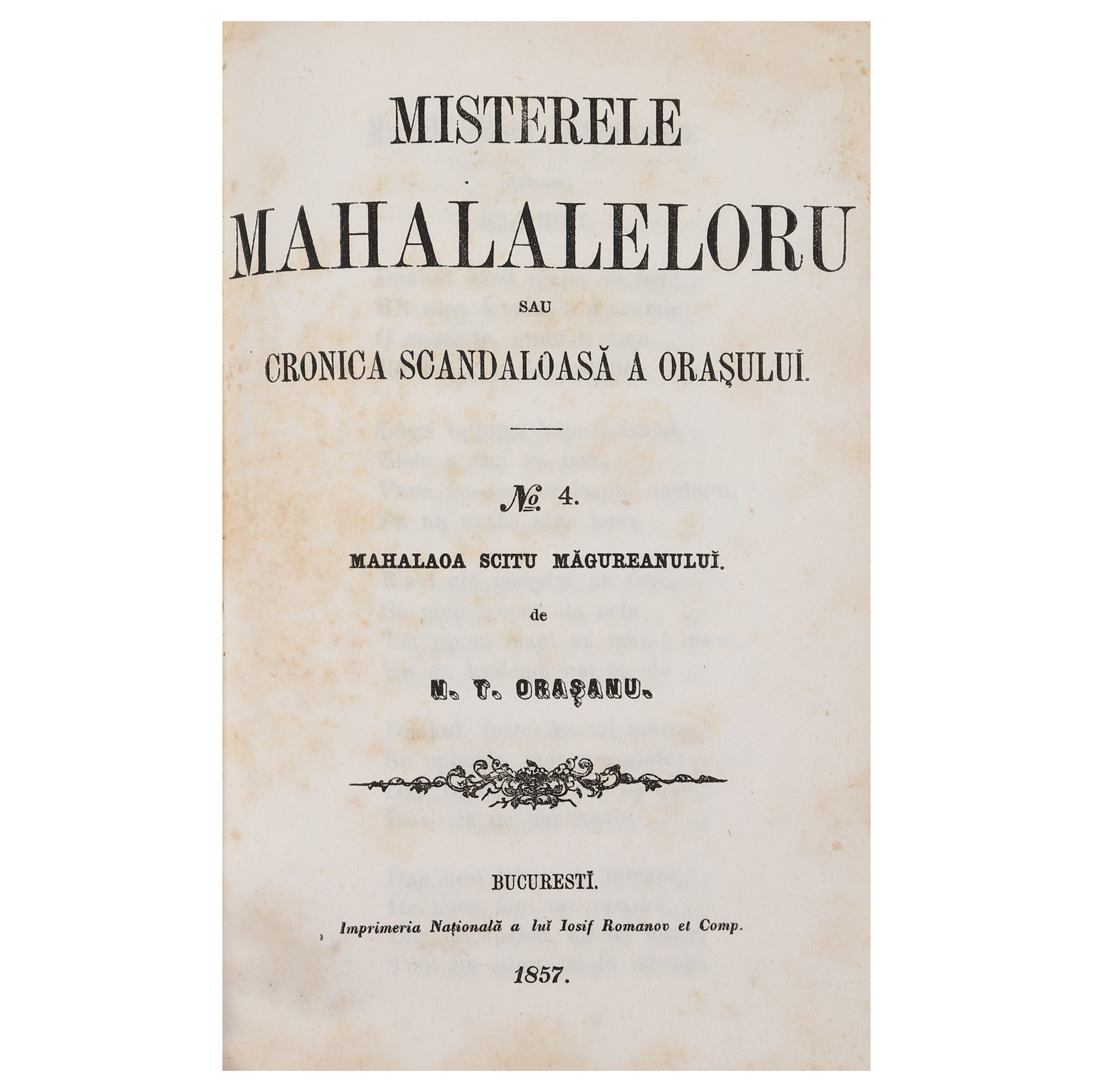 MISTERELE

MAHALALELORU

SAU

CRONICA SCANDALOASĂ A ORAŞULUĬ.

№ 4.

MAHALAOA SCITU MĂGUREANULUĬ.

de

N. T. ORAŞANU.

BUCURESTĬ.

Imprimeria Naţională a luĭ Iosif Romanov et Comp.

1857.